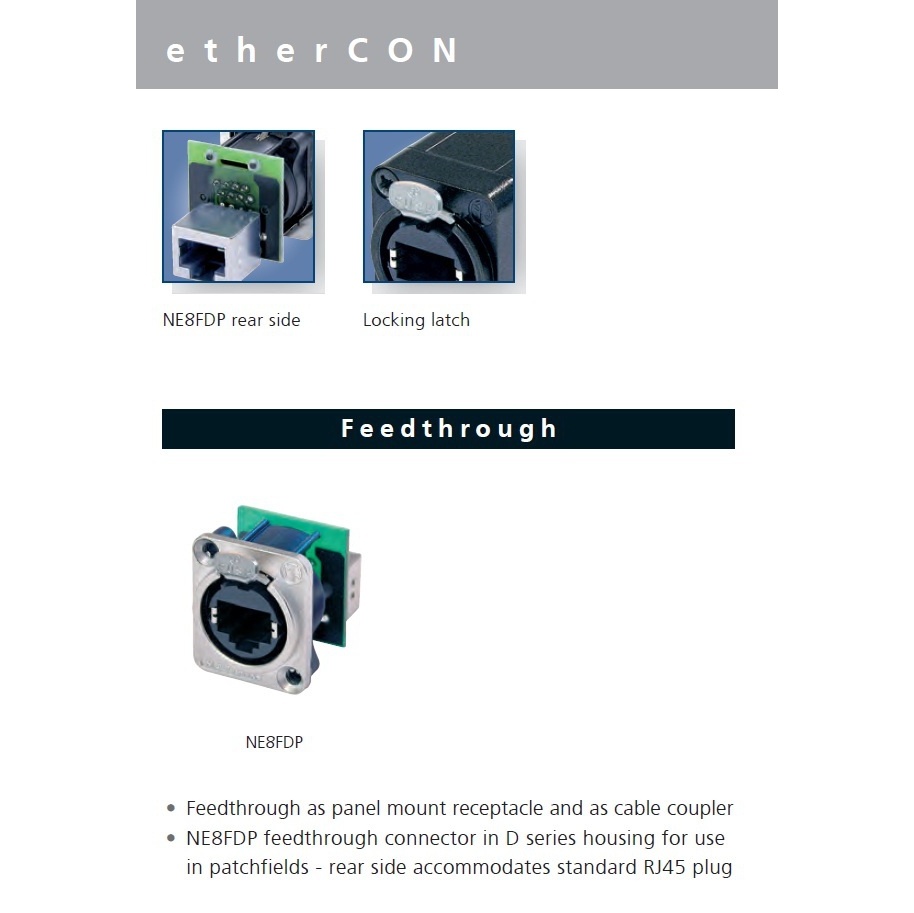 etherCON

NE8FDP rear side

Locking latch

Feedthrough

NE8FDP

• Feedthrough as panel mount receptacle and as cable coupler
• NE8FDP feedthrough connector in D series housing for use in patchfields - rear side accommodates standard RJ45 plug